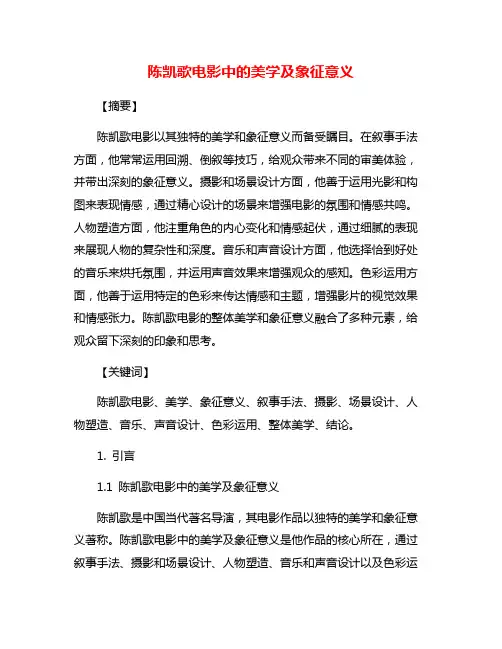 陈凯歌电影中的美学及象征意义

【摘要】

陈凯歌电影以其独特的美学和象征意义而备受瞩目。在叙事手法方面，他常常运用回溯、倒叙等技巧，给观众带来不同的审美体验，并带出深刻的象征意义。摄影和场景设计方面，他善于运用光影和构图来表现情感，通过精心设计的场景来增强电影的氛围和情感共鸣。人物塑造方面，他注重角色的内心变化和情感起伏，通过细腻的表现来展现人物的复杂性和深度。音乐和声音设计方面，他选择恰到好处的音乐来烘托氛围，并运用声音效果来增强观众的感知。色彩运用方面，他善于运用特定的色彩来传达情感和主题，增强影片的视觉效果和情感张力。陈凯歌电影的整体美学和象征意义融合了多种元素，给观众留下深刻的印象和思考。

【关键词】

陈凯歌电影、美学、象征意义、叙事手法、摄影、场景设计、人物塑造、音乐、声音设计、色彩运用、整体美学、结论。

1. 引言

1.1 陈凯歌电影中的美学及象征意义

陈凯歌是中国当代著名导演，其电影作品以独特的美学和象征意义著称。陈凯歌电影中的美学及象征意义是他作品的核心所在，通过叙事手法、摄影和场景设计、人物塑造、音乐和声音设计以及色彩运